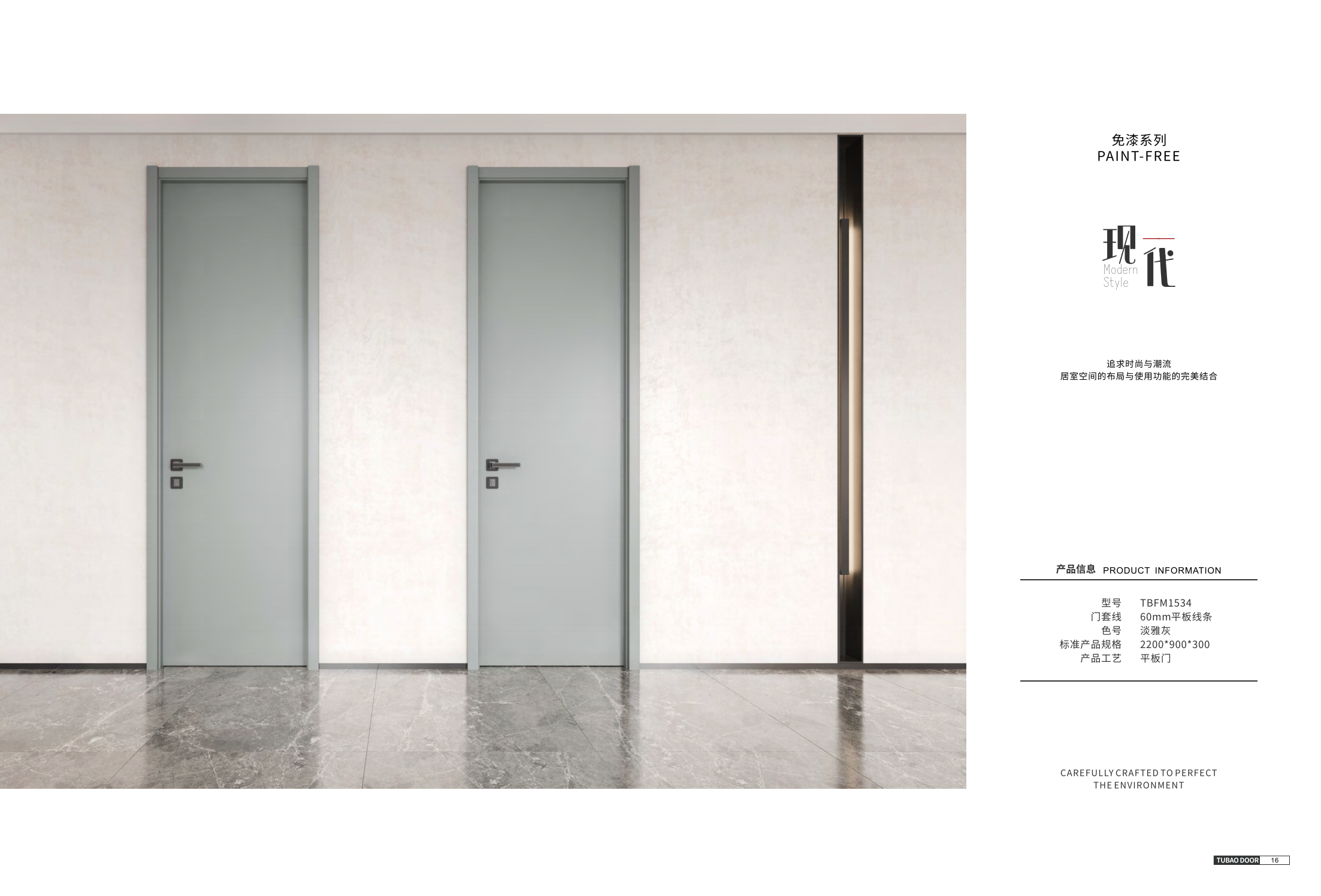 免漆系列
PAINT-FREE

现代
Modern
Style

追求时尚与潮流
居室空间的布局与使用功能的完美结合

产品信息 PRODUCT INFORMATION

型号 TBFM1534
门套线 60mm平板线条
色号 淡雅灰
标准产品规格 2200*900*300
产品工艺 平板门

CAREFULLY CRAFTED TO PERFECT
THE ENVIRONMENT

TUBAO DOOR 16